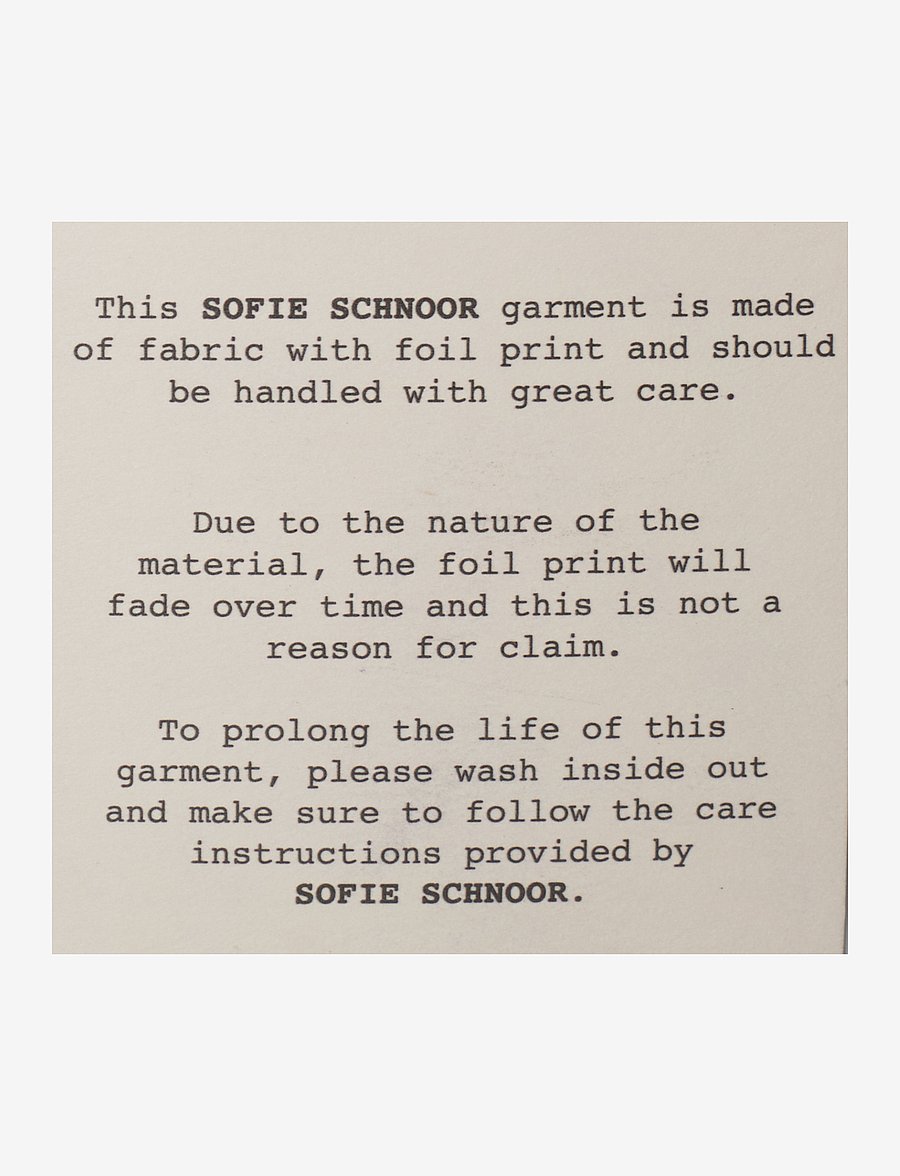 This SOFIE SCHNOOR garment is made of fabric with foil print and should be handled with great care.

Due to the nature of the material, the foil print will fade over time and this is not a reason for claim.

To prolong the life of this garment, please wash inside out and make sure to follow the care instructions provided by SOFIE SCHNOOR.